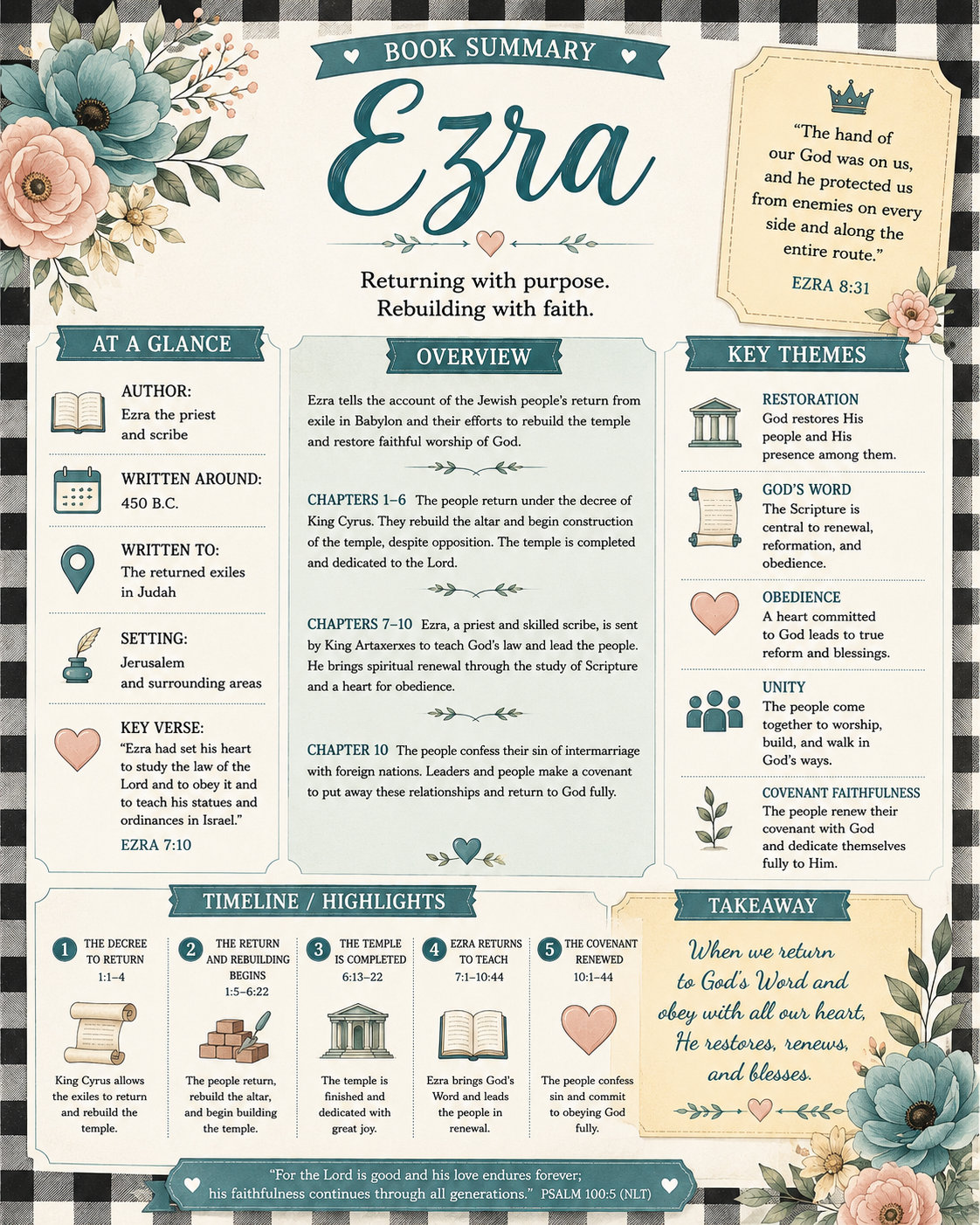 BOOK SUMMARY

Ezra

Returning with purpose.
Rebuilding with faith.

"The hand of our God was on us, and he protected us from enemies on every side and along the entire route."

EZRA 8:31

AT A GLANCE

AUTHOR:
Ezra the priest and scribe

WRITTEN AROUND:
450 B.C.

WRITTEN TO:
The returned exiles in Judah

SETTING:
Jerusalem and surrounding areas

KEY VERSE:
"Ezra had set his heart to study the law of the Lord and to obey it and to teach his statues and ordinances in Israel."
EZRA 7:10

OVERVIEW

Ezra tells the account of the Jewish people's return from exile in Babylon and their efforts to rebuild the temple and restore faithful worship of God.

CHAPTERS 1–6 The people return under the decree of King Cyrus. They rebuild the altar and begin construction of the temple, despite opposition. The temple is completed and dedicated to the Lord.

CHAPTERS 7–10 Ezra, a priest and skilled scribe, is sent by King Artaxerxes to teach God's law and lead the people. He brings spiritual renewal through the study of Scripture and a heart for obedience.

CHAPTER 10 The people confess their sin of intermarriage with foreign nations. Leaders and people make a covenant to put away these relationships and return to God fully.

KEY THEMES

RESTORATION
God restores His people and His presence among them.

GOD'S WORD
The Scripture is central to renewal, reformation, and obedience.

OBEDIENCE
A heart committed to God leads to true reform and blessings.

UNITY
The people come together to worship, build, and walk in God's ways.

COVENANT FAITHFULNESS
The people renew their covenant with God and dedicate themselves fully to Him.

TIMELINE / HIGHLIGHTS

1 THE DECREE TO RETURN
1:1–4
King Cyrus allows the exiles to return and rebuild the temple.

2 THE RETURN AND REBUILDING BEGINS
1:5–6:22
The people return, rebuild the altar, and begin building the temple.

3 THE TEMPLE IS COMPLETED
6:13–22
The temple is finished and dedicated with great joy.

4 EZRA RETURNS TO TEACH
7:1–10:44
Ezra brings God's Word and leads the people in renewal.

5 THE COVENANT RENEWED
10:1–44
The people confess sin and commit to obeying God fully.

TAKEAWAY

When we return to God's Word and obey with all our heart, He restores, renews, and blesses.

"For the Lord is good and his love endures forever; his faithfulness continues through all generations." PSALM 100:5 (NLT)